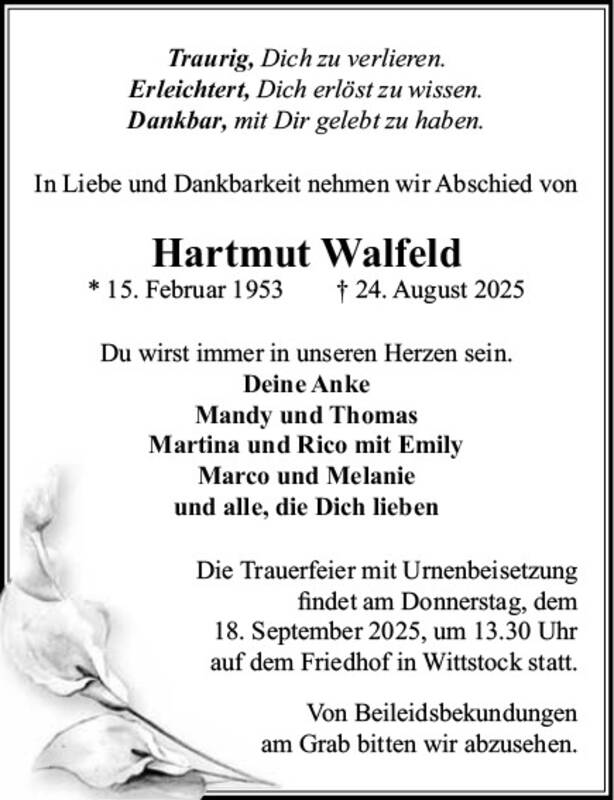 Traurig, Dich zu verlieren.
Erleichtert, Dich erlöst zu wissen.
Dankbar, mit Dir gelebt zu haben.

In Liebe und Dankbarkeit nehmen wir Abschied von

Hartmut Walfeld
* 15. Februar 1953 † 24. August 2025

Du wirst immer in unseren Herzen sein.
Deine Anke
Mandy und Thomas
Martina und Rico mit Emily
Marco und Melanie
und alle, die Dich lieben

Die Trauerfeier mit Urnenbeisetzung findet am Donnerstag, dem 18. September 2025, um 13.30 Uhr auf dem Friedhof in Wittstock statt.

Von Beileidsbekundungen am Grab bitten wir abzusehen.